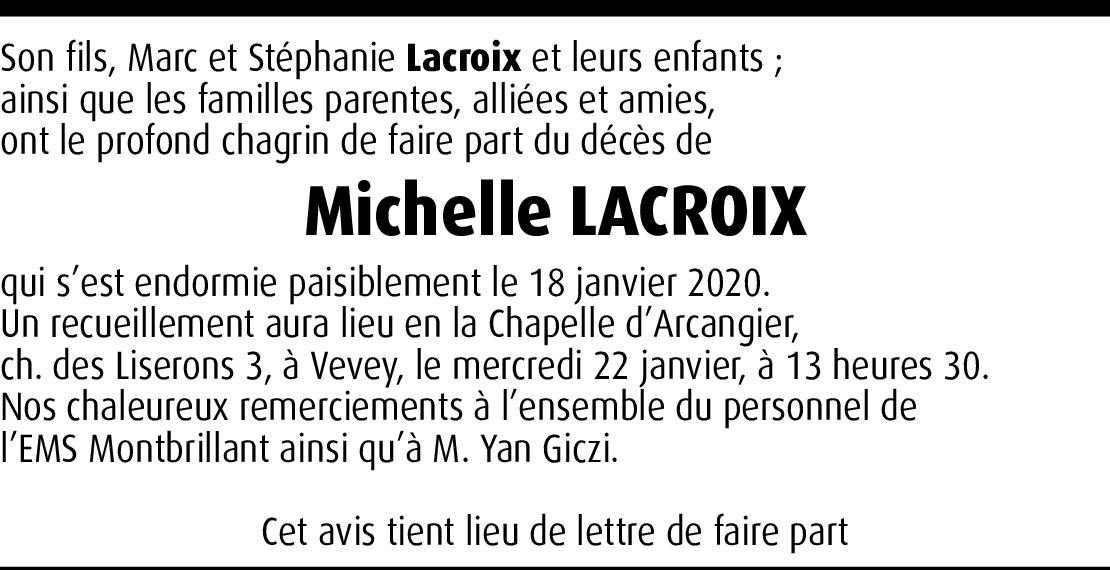 Son fils, Marc et Stéphanie Lacroix et leurs enfants ; ainsi que les familles parentes, alliées et amies, ont le profond chagrin de faire part du décès de

Michelle LACROIX

qui s'est endormie paisiblement le 18 janvier 2020.
Un recueillement aura lieu en la Chapelle d'Arcangier, ch. des Liserons 3, à Vevey, le mercredi 22 janvier, à 13 heures 30.
Nos chaleureux remerciements à l'ensemble du personnel de l'EMS Montbrillant ainsi qu'à M. Yan Giczi.

Cet avis tient lieu de lettre de faire part